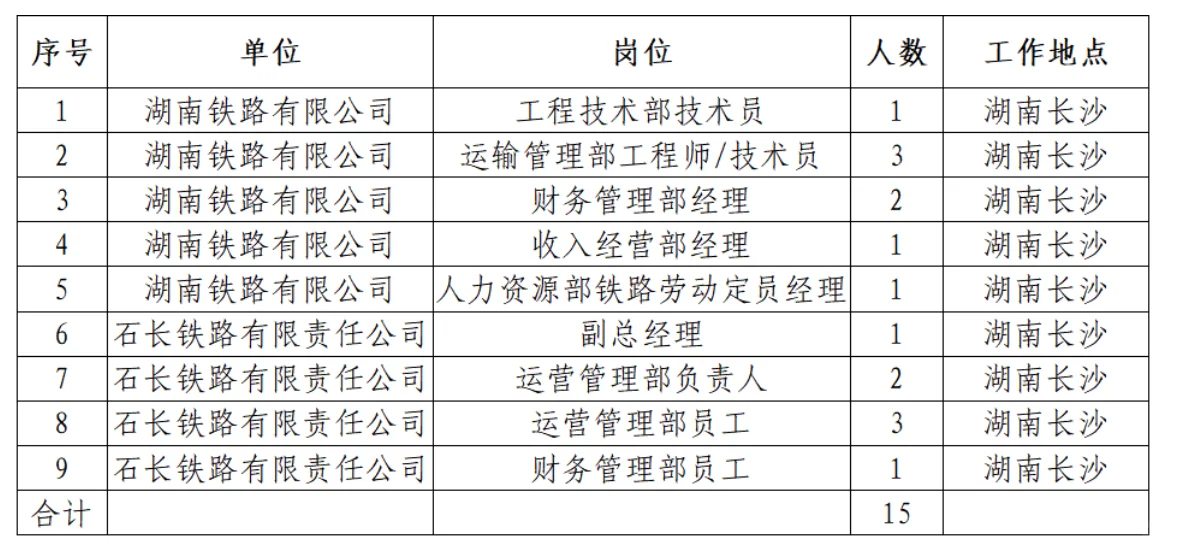 | 序号 | 单位 | 岗位 | 人数 | 工作地点 |
|---|---|---|---|---|
| 1 | 湖南铁路有限公司 | 工程技术部技术员 | 1 | 湖南长沙 |
| 2 | 湖南铁路有限公司 | 运输管理部工程师/技术员 | 3 | 湖南长沙 |
| 3 | 湖南铁路有限公司 | 财务管理部经理 | 2 | 湖南长沙 |
| 4 | 湖南铁路有限公司 | 收入经营部经理 | 1 | 湖南长沙 |
| 5 | 湖南铁路有限公司 | 人力资源部铁路劳动定员经理 | 1 | 湖南长沙 |
| 6 | 石长铁路有限责任公司 | 副总经理 | 1 | 湖南长沙 |
| 7 | 石长铁路有限责任公司 | 运营管理部负责人 | 2 | 湖南长沙 |
| 8 | 石长铁路有限责任公司 | 运营管理部员工 | 3 | 湖南长沙 |
| 9 | 石长铁路有限责任公司 | 财务管理部员工 | 1 | 湖南长沙 |
| 合计 | | | 15 | |